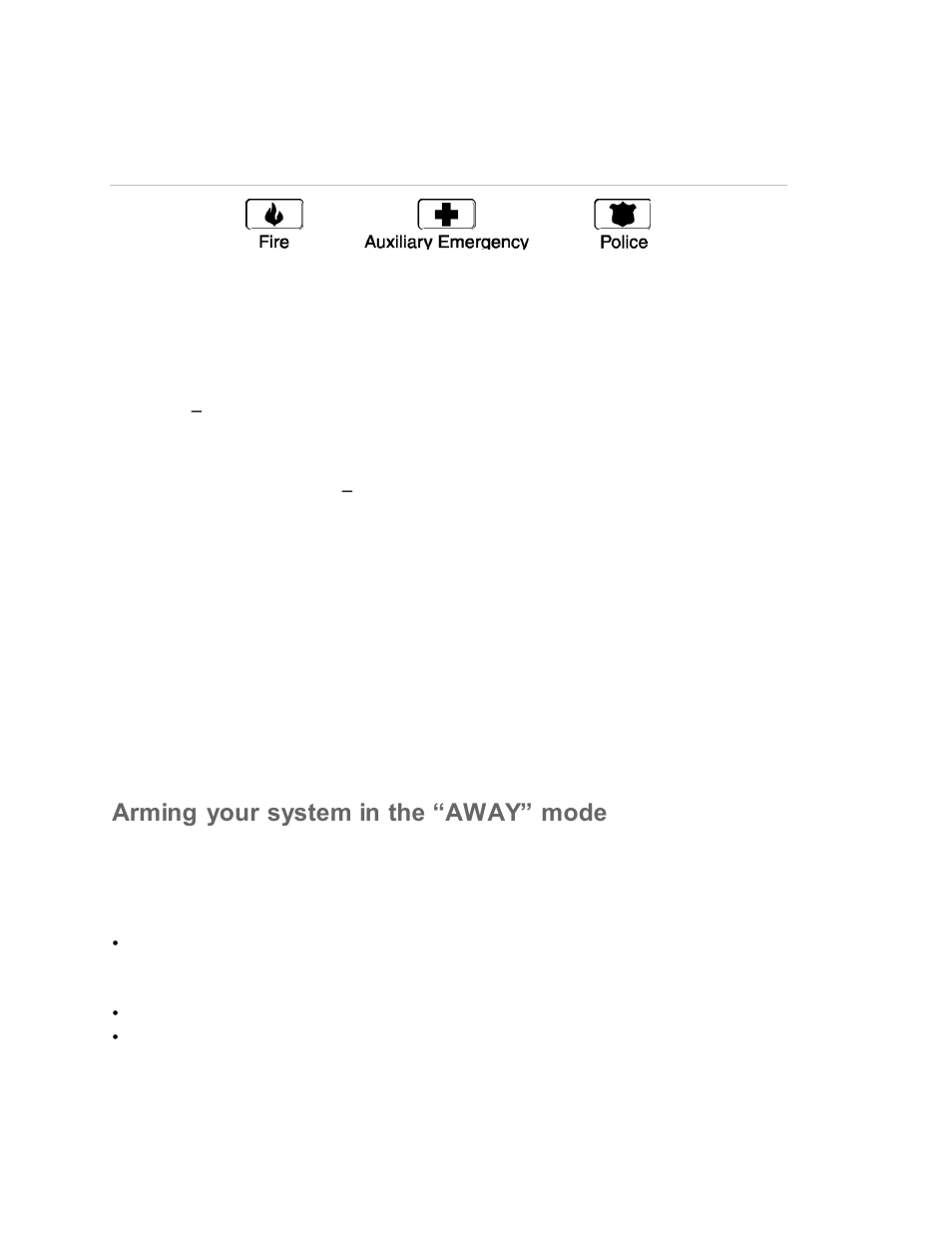 Fire

Auxiliary Emergency

Police

–

–

Arming your system in the “AWAY” mode

•

•
•